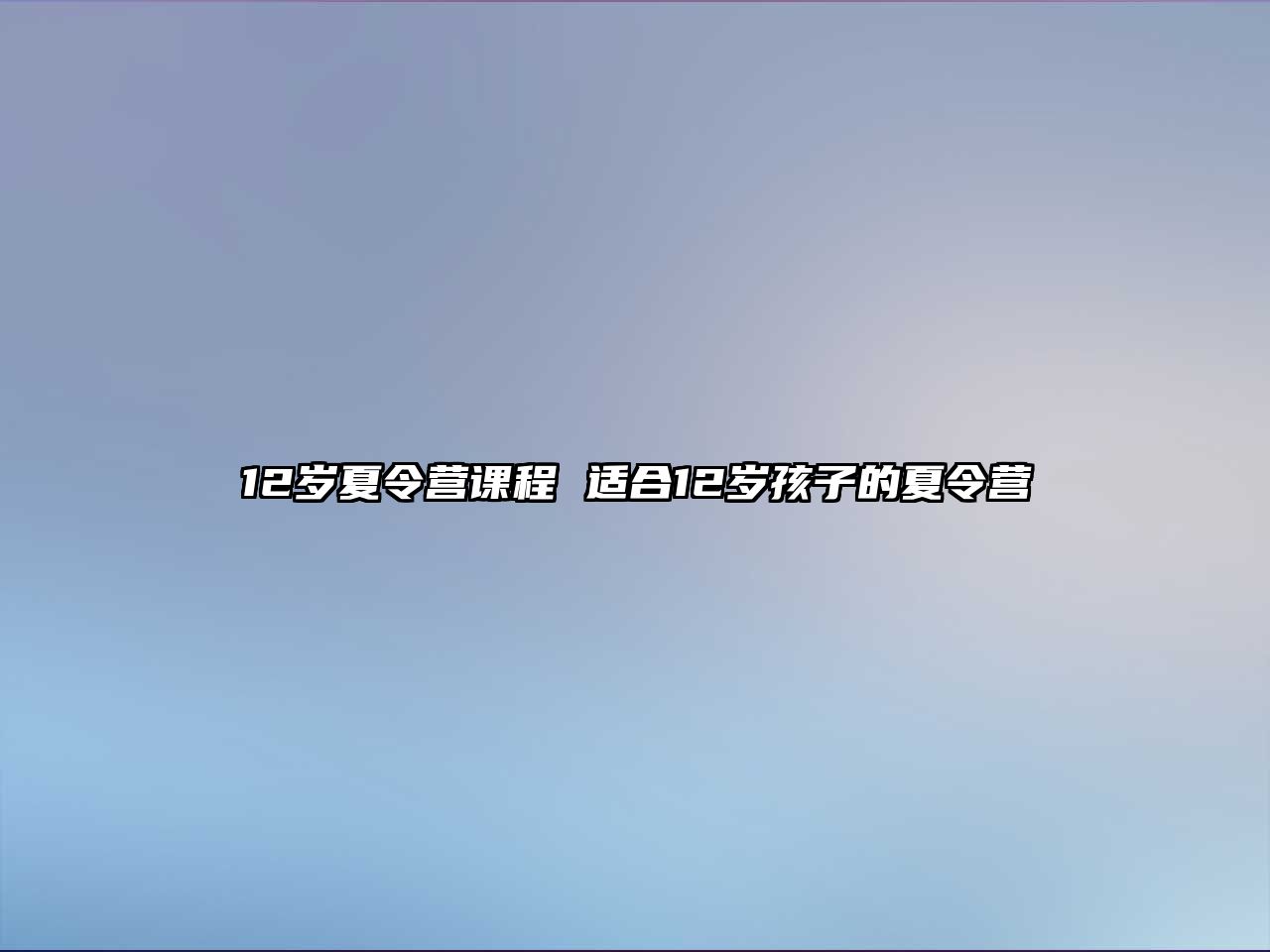 12岁夏令营课程 适合12岁孩子的夏令营